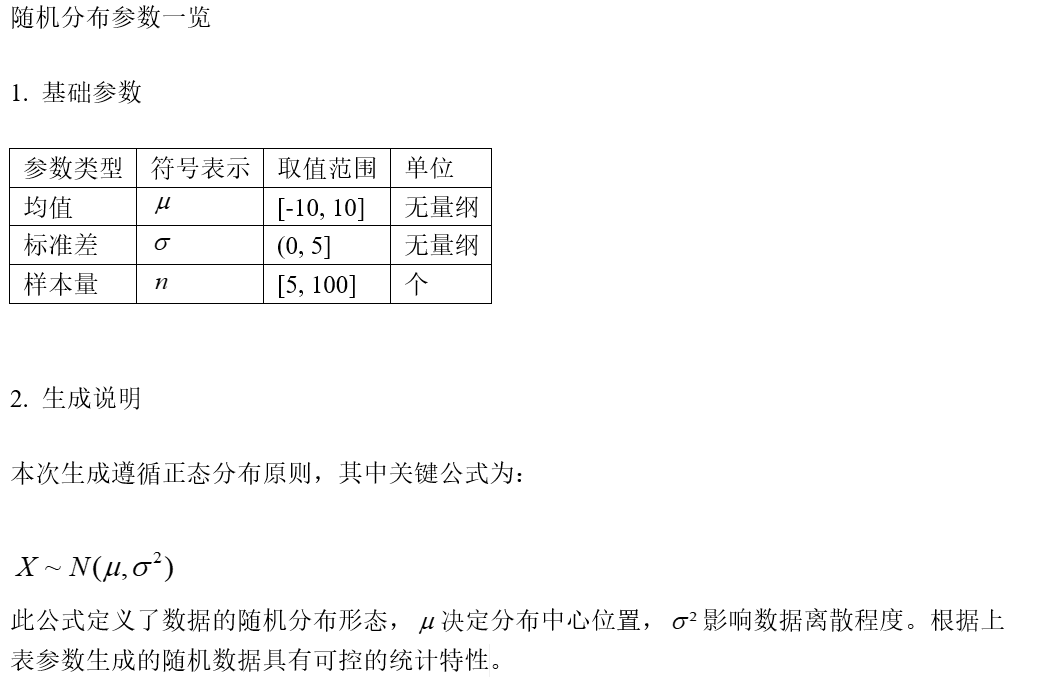 随机分布参数一览

1. 基础参数

| 参数类型 | 符号表示 | 取值范围 | 单位 |
|---|---|---|---|
| 均值 | $\mu$ | [-10, 10] | 无量纲 |
| 标准差 | $\sigma$ | (0, 5] | 无量纲 |
| 样本量 | $n$ | [5, 100] | 个 |

2. 生成说明

本次生成遵循正态分布原则，其中关键公式为：

$X \sim N(\mu, \sigma^2)$

此公式定义了数据的随机分布形态，$\mu$决定分布中心位置，$\sigma^2$影响数据离散程度。根据上表参数生成的随机数据具有可控的统计特性。